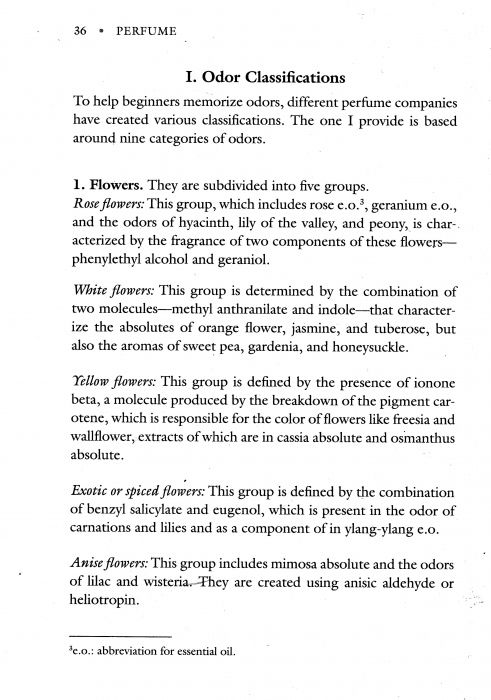 36 • PERFUME

I. Odor Classifications

To help beginners memorize odors, different perfume companies have created various classifications. The one I provide is based around nine categories of odors.

1. Flowers. They are subdivided into five groups.
Rose flowers: This group, which includes rose e.o.$^3$, geranium e.o., and the odors of hyacinth, lily of the valley, and peony, is characterized by the fragrance of two components of these flowers—phenylethyl alcohol and geraniol.

White flowers: This group is determined by the combination of two molecules—methyl anthranilate and indole—that characterize the absolutes of orange flower, jasmine, and tuberose, but also the aromas of sweet pea, gardenia, and honeysuckle.

Yellow flowers: This group is defined by the presence of ionone beta, a molecule produced by the breakdown of the pigment carotene, which is responsible for the color of flowers like freesia and wallflower, extracts of which are in cassia absolute and osmanthus absolute.

Exotic or spiced flowers: This group is defined by the combination of benzyl salicylate and eugenol, which is present in the odor of carnations and lilies and as a component of in ylang-ylang e.o.

Anise flowers: This group includes mimosa absolute and the odors of lilac and wisteria. They are created using anisic aldehyde or heliotropin.

$^3$e.o.: abbreviation for essential oil.